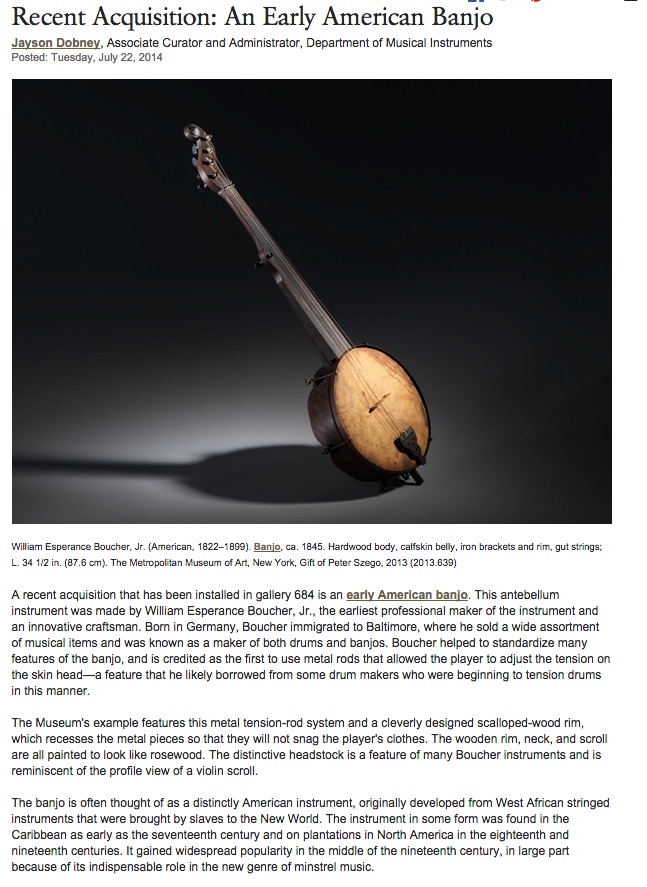 Recent Acquisition: An Early American Banjo

Jayson Dobney, Associate Curator and Administrator, Department of Musical Instruments
Posted: Tuesday, July 22, 2014

William Esperance Boucher, Jr. (American, 1822–1899). Banjo, ca. 1845. Hardwood body, calfskin belly, iron brackets and rim, gut strings; L. 34 1/2 in. (87.6 cm). The Metropolitan Museum of Art, New York, Gift of Peter Szego, 2013 (2013.639)

A recent acquisition that has been installed in gallery 684 is an early American banjo. This antebellum instrument was made by William Esperance Boucher, Jr., the earliest professional maker of the instrument and an innovative craftsman. Born in Germany, Boucher immigrated to Baltimore, where he sold a wide assortment of musical items and was known as a maker of both drums and banjos. Boucher helped to standardize many features of the banjo, and is credited as the first to use metal rods that allowed the player to adjust the tension on the skin head—a feature that he likely borrowed from some drum makers who were beginning to tension drums in this manner.

The Museum's example features this metal tension-rod system and a cleverly designed scalloped-wood rim, which recesses the metal pieces so that they will not snag the player's clothes. The wooden rim, neck, and scroll are all painted to look like rosewood. The distinctive headstock is a feature of many Boucher instruments and is reminiscent of the profile view of a violin scroll.

The banjo is often thought of as a distinctly American instrument, originally developed from West African stringed instruments that were brought by slaves to the New World. The instrument in some form was found in the Caribbean as early as the seventeenth century and on plantations in North America in the eighteenth and nineteenth centuries. It gained widespread popularity in the middle of the nineteenth century, in large part because of its indispensable role in the new genre of minstrel music.